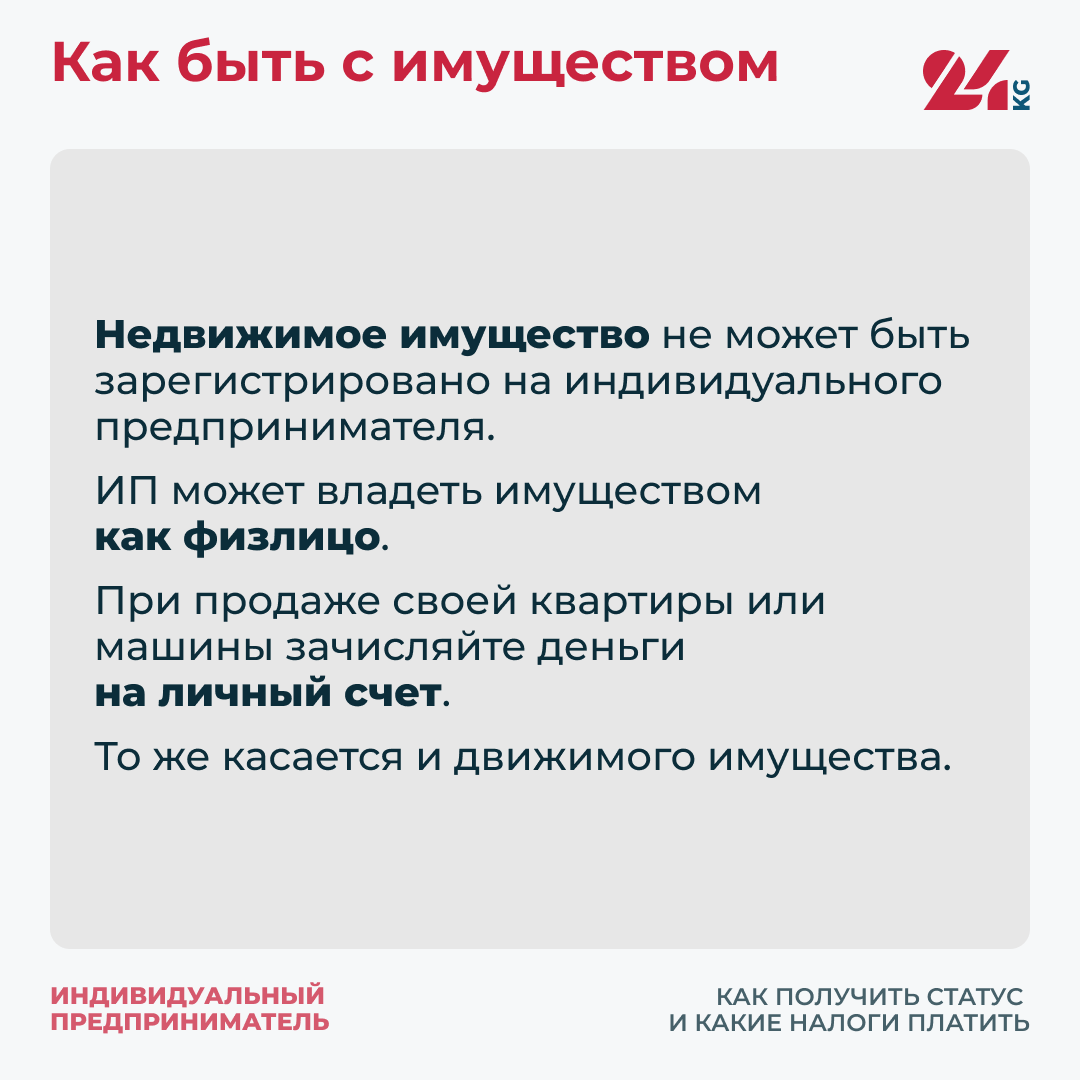 Как быть с имуществом

24 KG

Недвижимое имущество не может быть зарегистрировано на индивидуального предпринимателя.

ИП может владеть имуществом как физлицо.

При продаже своей квартиры или машины зачисляйте деньги на личный счет.

То же касается и движимого имущества.

ИНДИВИДУАЛЬНЫЙ
ПРЕДПРИНИМАТЕЛЬ

КАК ПОЛУЧИТЬ СТАТУС
И КАКИЕ НАЛОГИ ПЛАТИТЬ